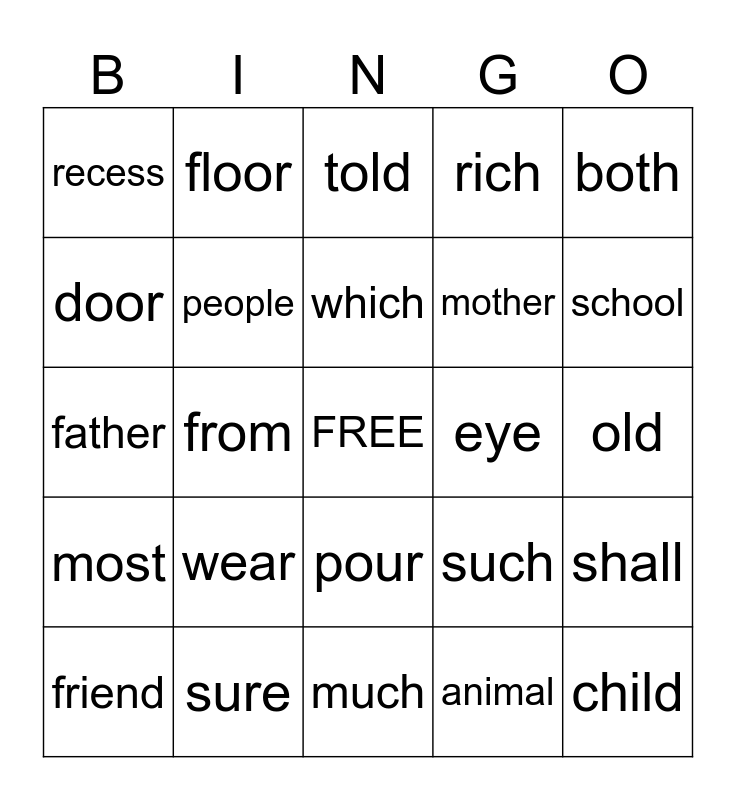 | B | I | N | G | O |
|---|---|---|---|---|
| recess | floor | told | rich | both |
| door | people | which | mother | school |
| father | from | FREE | eye | old |
| most | wear | pour | such | shall |
| friend | sure | much | animal | child |